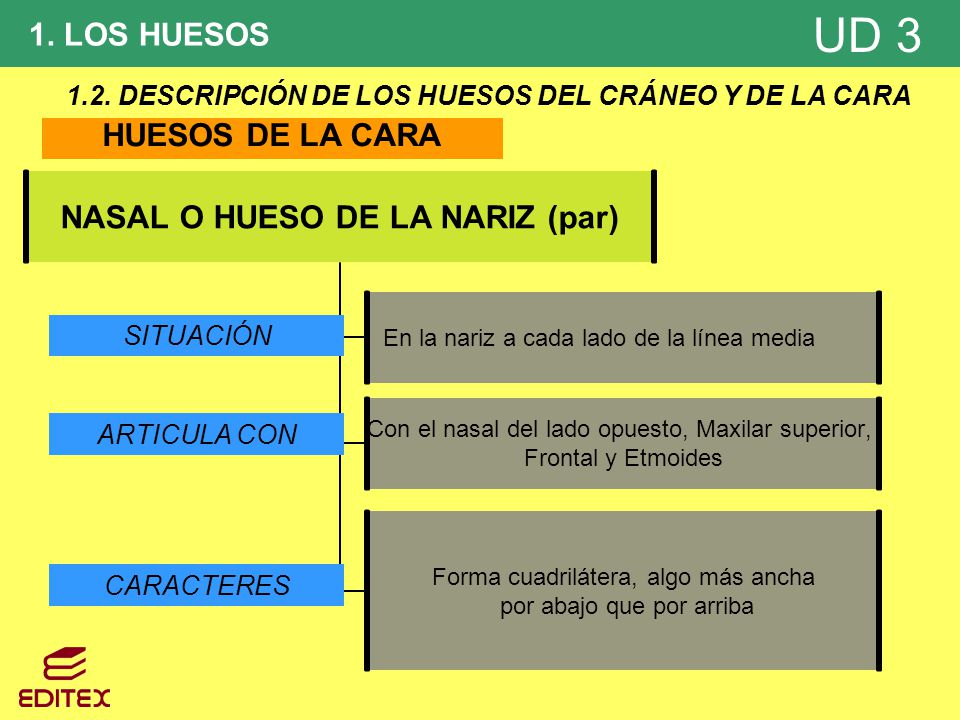 1. LOS HUESOS

UD 3

1.2. DESCRIPCIÓN DE LOS HUESOS DEL CRÁNEO Y DE LA CARA

HUESOS DE LA CARA

NASAL O HUESO DE LA NARIZ (par)

SITUACIÓN

En la nariz a cada lado de la línea media

ARTICULA CON

Con el nasal del lado opuesto, Maxilar superior, Frontal y Etmoides

CARACTERES

Forma cuadrilátera, algo más ancha por abajo que por arriba

EDITEX